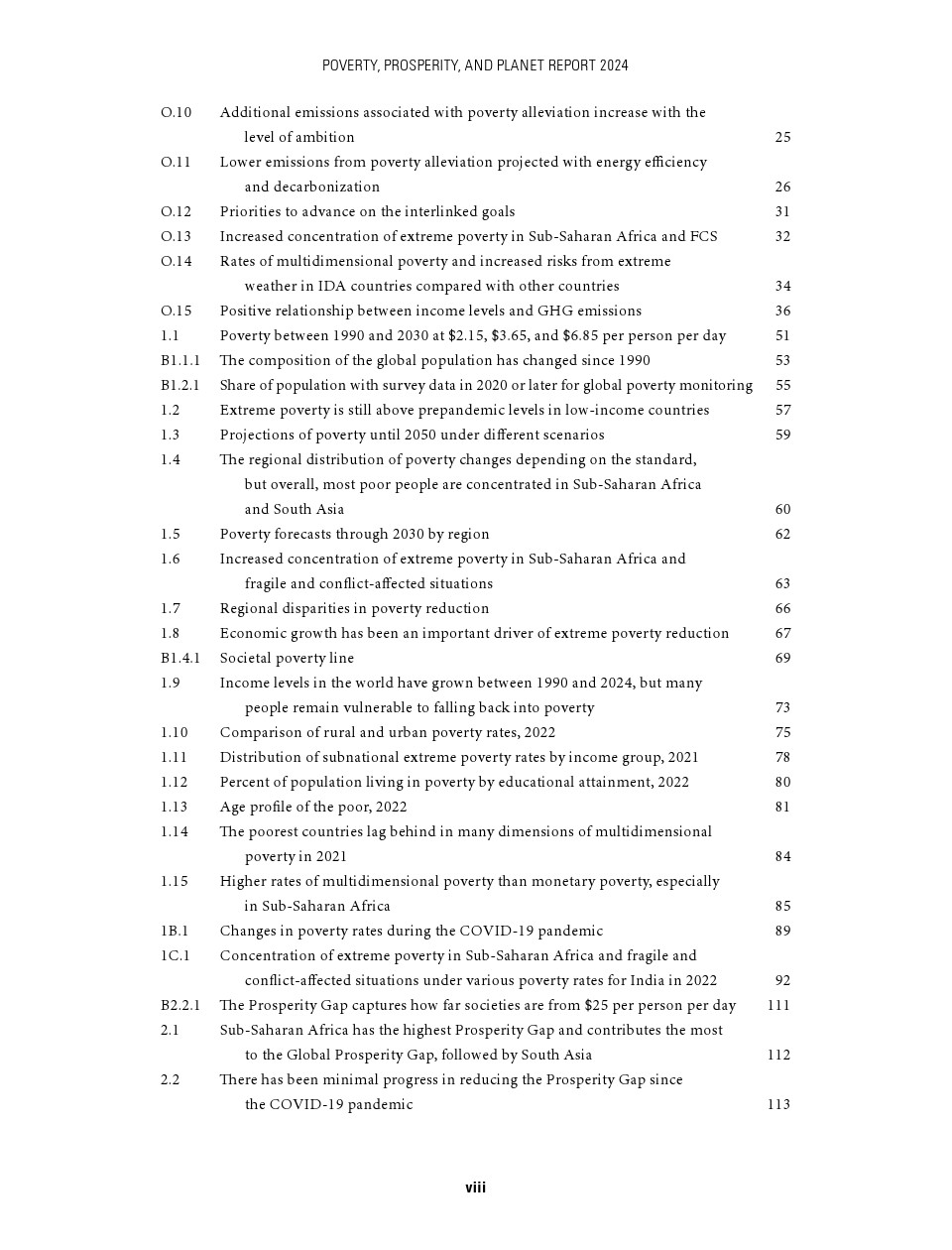 POVERTY, PROSPERITY, AND PLANET REPORT 2024

O.10 Additional emissions associated with poverty alleviation increase with the level of ambition 25
O.11 Lower emissions from poverty alleviation projected with energy efficiency and decarbonization 26
O.12 Priorities to advance on the interlinked goals 31
O.13 Increased concentration of extreme poverty in Sub-Saharan Africa and FCS 32
O.14 Rates of multidimensional poverty and increased risks from extreme weather in IDA countries compared with other countries 34
O.15 Positive relationship between income levels and GHG emissions 36
1.1 Poverty between 1990 and 2030 at \$2.15, \$3.65, and \$6.85 per person per day 51
B1.1.1 The composition of the global population has changed since 1990 53
B1.2.1 Share of population with survey data in 2020 or later for global poverty monitoring 55
1.2 Extreme poverty is still above prepandemic levels in low-income countries 57
1.3 Projections of poverty until 2050 under different scenarios 59
1.4 The regional distribution of poverty changes depending on the standard, but overall, most poor people are concentrated in Sub-Saharan Africa and South Asia 60
1.5 Poverty forecasts through 2030 by region 62
1.6 Increased concentration of extreme poverty in Sub-Saharan Africa and fragile and conflict-affected situations 63
1.7 Regional disparities in poverty reduction 66
1.8 Economic growth has been an important driver of extreme poverty reduction 67
B1.4.1 Societal poverty line 69
1.9 Income levels in the world have grown between 1990 and 2024, but many people remain vulnerable to falling back into poverty 73
1.10 Comparison of rural and urban poverty rates, 2022 75
1.11 Distribution of subnational extreme poverty rates by income group, 2021 78
1.12 Percent of population living in poverty by educational attainment, 2022 80
1.13 Age profile of the poor, 2022 81
1.14 The poorest countries lag behind in many dimensions of multidimensional poverty in 2021 84
1.15 Higher rates of multidimensional poverty than monetary poverty, especially in Sub-Saharan Africa 85
1B.1 Changes in poverty rates during the COVID-19 pandemic 89
1C.1 Concentration of extreme poverty in Sub-Saharan Africa and fragile and conflict-affected situations under various poverty rates for India in 2022 92
B2.2.1 The Prosperity Gap captures how far societies are from \$25 per person per day 111
2.1 Sub-Saharan Africa has the highest Prosperity Gap and contributes the most to the Global Prosperity Gap, followed by South Asia 112
2.2 There has been minimal progress in reducing the Prosperity Gap since the COVID-19 pandemic 113

viii